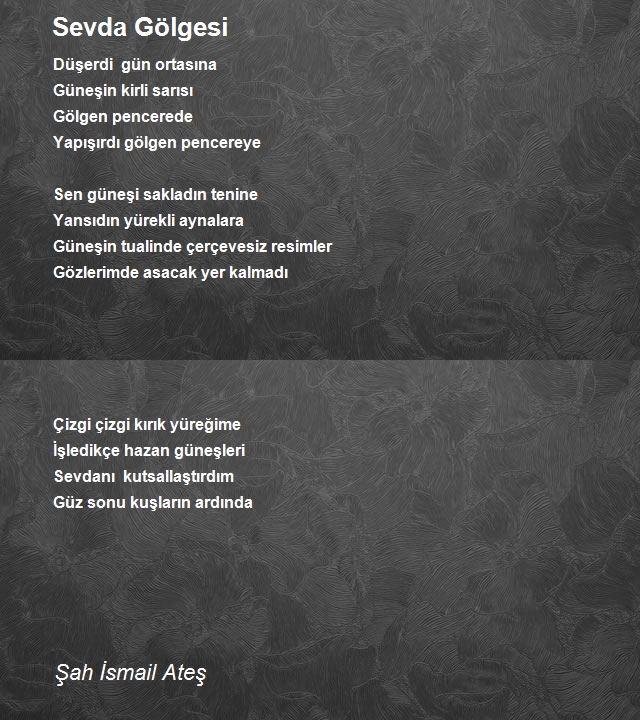 Sevda Gölgesi

Düşerdi gün ortasına
Güneşin kirli sarısı
Gölgen pencerede
Yapışırdı gölgen pencereye

Sen güneşi sakladın tenine
Yansıdın yürekli aynalara
Güneşin tualinde çerçevesiz resimler
Gözlerimde asacak yer kalmadı

Çizgi çizgi kırık yüreğime
İşledikçe hazan güneşleri
Sevdanı kutsallaştırdım
Güz sonu kuşların ardında

Şah İsmail Ateş